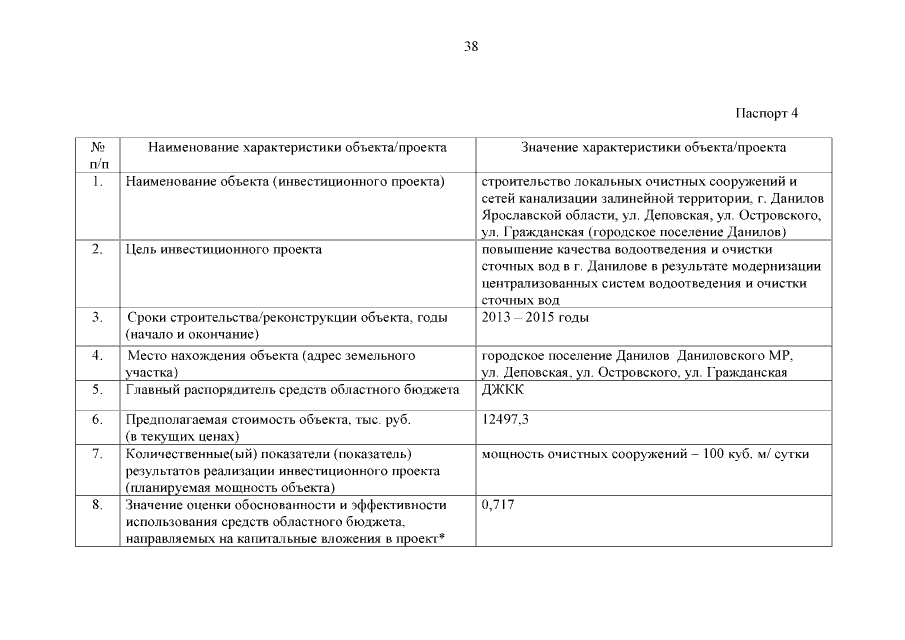 38

Паспорт 4

| № п/п | Наименование характеристики объекта/проекта | Значение характеристики объекта/проекта |
|---|---|---|
| 1. | Наименование объекта (инвестиционного проекта) | строительство локальных очистных сооружений и сетей канализации залинейной территории, г. Данилов Ярославской области, ул. Деповская, ул. Островского, ул. Гражданская (городское поселение Данилов) |
| 2. | Цель инвестиционного проекта | повышение качества водоотведения и очистки сточных вод в г. Данилове в результате модернизации централизованных систем водоотведения и очистки сточных вод |
| 3. | Сроки строительства/реконструкции объекта, годы (начало и окончание) | 2013 – 2015 годы |
| 4. | Место нахождения объекта (адрес земельного участка) | городское поселение Данилов Даниловского МР, ул. Деповская, ул. Островского, ул. Гражданская |
| 5. | Главный распорядитель средств областного бюджета | ДЖКК |
| 6. | Предполагаемая стоимость объекта, тыс. руб. (в текущих ценах) | 12497,3 |
| 7. | Количественные(ый) показатели (показатель) результатов реализации инвестиционного проекта (планируемая мощность объекта) | мощность очистных сооружений – 100 куб. м/ сутки |
| 8. | Значение оценки обоснованности и эффективности использования средств областного бюджета, направляемых на капитальные вложения в проект* | 0,717 |